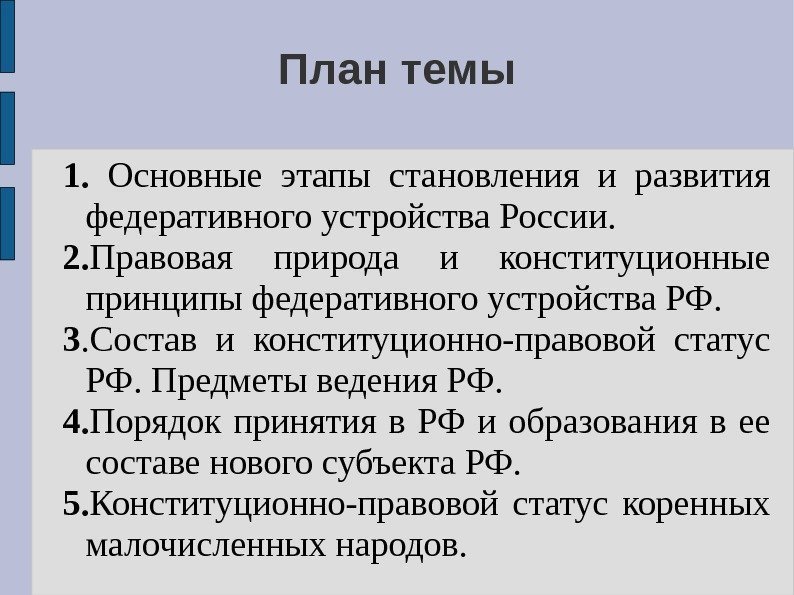 План темы

1. Основные этапы становления и развития федеративного устройства России.

2.Правовая природа и конституционные принципы федеративного устройства РФ.

3.Состав и конституционно-правовой статус РФ. Предметы ведения РФ.

4.Порядок принятия в РФ и образования в ее составе нового субъекта РФ.

5.Конституционно-правовой статус коренных малочисленных народов.